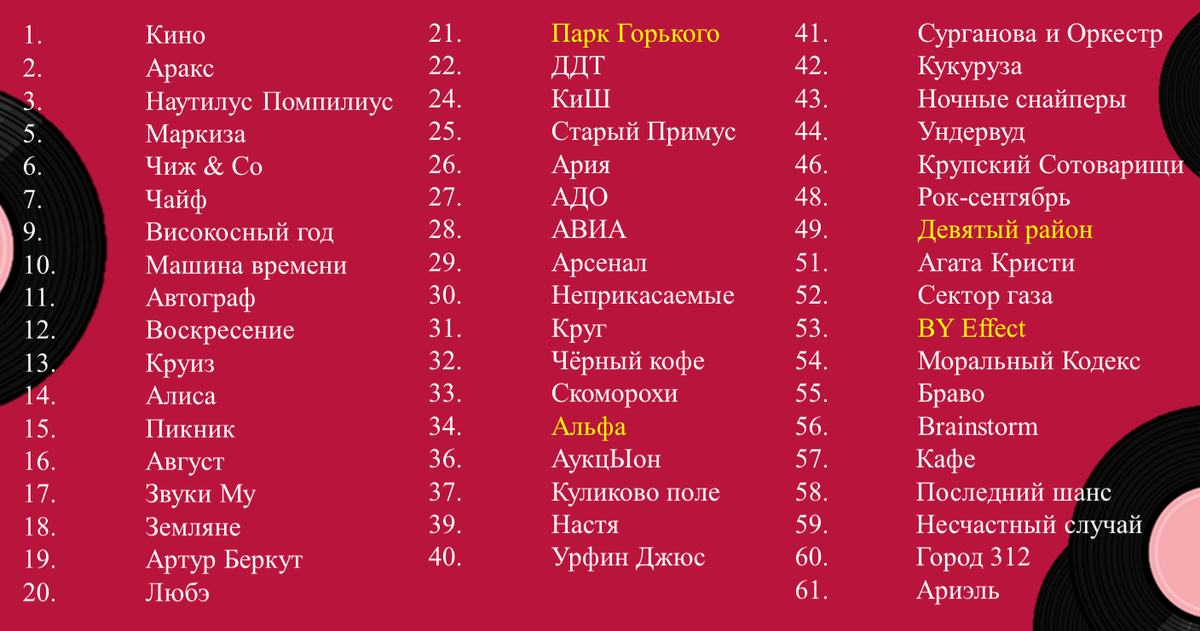 1. Кино
2. Аракс
3. Наутилус Помпилиус
5. Маркиза
6. Чиж & Co
7. Чайф
9. Високосный год
10. Машина времени
11. Автограф
12. Воскресение
13. Круиз
14. Алиса
15. Пикник
16. Август
17. Звуки Му
18. Земляне
19. Артур Беркут
20. Любэ

21. Парк Горького
22. ДДТ
24. КиШ
25. Старый Примус
26. Ария
27. АДО
28. АВИА
29. Арсенал
30. Неприкасаемые
31. Круг
32. Чёрный кофе
33. Скоморохи
34. Альфа
36. АукцЫон
37. Куликово поле
39. Настя
40. Урфин Джюс

41. Сурганова и Оркестр
42. Кукуруза
43. Ночные снайперы
44. Ундервуд
46. Крупский Сотоварищи
48. Рок-сентябрь
49. Девятый район
51. Агата Кристи
52. Сектор газа
53. BY Effect
54. Моральный Кодекс
55. Браво
56. Brainstorm
57. Кафе
58. Последний шанс
59. Несчастный случай
60. Город 312
61. Ариэль